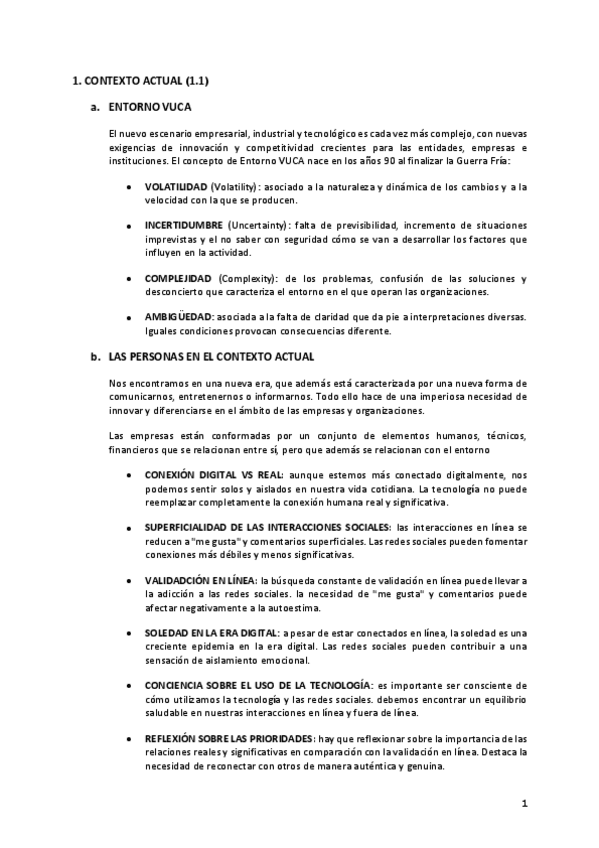 1. CONTEXTO ACTUAL (1.1)

a. ENTORNO VUCA

El nuevo escenario empresarial, industrial y tecnológico es cada vez más complejo, con nuevas exigencias de innovación y competitividad crecientes para las entidades, empresas e instituciones. El concepto de Entorno VUCA nace en los años 90 al finalizar la Guerra Fría:

• VOLATILIDAD (Volatility): asociado a la naturaleza y dinámica de los cambios y a la velocidad con la que se producen.

• INCERTIDUMBRE (Uncertainty): falta de previsibilidad, incremento de situaciones imprevistas y el no saber con seguridad cómo se van a desarrollar los factores que influyen en la actividad.

• COMPLEJIDAD (Complexity): de los problemas, confusión de las soluciones y desconcierto que caracteriza el entorno en el que operan las organizaciones.

• AMBIGÜEDAD: asociada a la falta de claridad que da pie a interpretaciones diversas. Iguales condiciones provocan consecuencias diferente.

b. LAS PERSONAS EN EL CONTEXTO ACTUAL

Nos encontramos en una nueva era, que además está caracterizada por una nueva forma de comunicarnos, entretenernos o informarnos. Todo ello hace de una imperiosa necesidad de innovar y diferenciarse en el ámbito de las empresas y organizaciones.

Las empresas están conformadas por un conjunto de elementos humanos, técnicos, financieros que se relacionan entre sí, pero que además se relacionan con el entorno

• CONEXIÓN DIGITAL VS REAL: aunque estemos más conectado digitalmente, nos podemos sentir solos y aislados en nuestra vida cotidiana. La tecnología no puede reemplazar completamente la conexión humana real y significativa.

• SUPERFICIALIDAD DE LAS INTERACCIONES SOCIALES: las interacciones en línea se reducen a "me gusta" y comentarios superficiales. Las redes sociales pueden fomentar conexiones más débiles y menos significativas.

• VALIDADCIÓN EN LÍNEA: la búsqueda constante de validación en línea puede llevar a la adicción a las redes sociales. la necesidad de "me gusta" y comentarios puede afectar negativamente a la autoestima.

• SOLEDAD EN LA ERA DIGITAL: a pesar de estar conectados en línea, la soledad es una creciente epidemia en la era digital. Las redes sociales pueden contribuir a una sensación de aislamiento emocional.

• CONCIENCIA SOBRE EL USO DE LA TECNOLOGÍA: es importante ser consciente de cómo utilizamos la tecnología y las redes sociales. debemos encontrar un equilibrio saludable en nuestras interacciones en línea y fuera de línea.

• REFLEXIÓN SOBRE LAS PRIORIDADES: hay que reflexionar sobre la importancia de las relaciones reales y significativas en comparación con la validación en línea. Destaca la necesidad de reconectar con otros de manera auténtica y genuina.

1